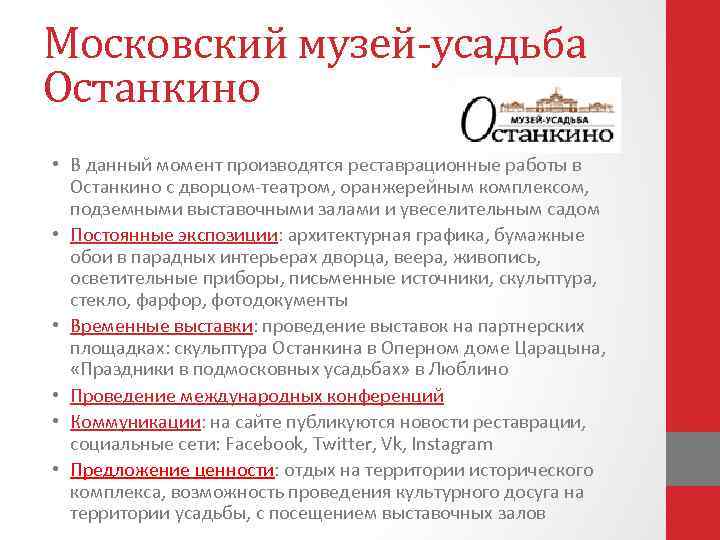 Московский музей-усадьба Останкино

МУЗЕЙ-УСАДЬБА
Останкино

• В данный момент производятся реставрационные работы в Останкино с дворцом-театром, оранжерейным комплексом, подземными выставочными залами и увеселительным садом
• Постоянные экспозиции: архитектурная графика, бумажные обои в парадных интерьерах дворца, веера, живопись, осветительные приборы, письменные источники, скульптура, стекло, фарфор, фотодокументы
• Временные выставки: проведение выставок на партнерских площадках: скульптура Останкина в Оперном доме Царацына, «Праздники в подмосковных усадьбах» в Люблино
• Проведение международных конференций
• Коммуникации: на сайте публикуются новости реставрации, социальные сети: Facebook, Twitter, Vk, Instagram
• Предложение ценности: отдых на территории исторического комплекса, возможность проведения культурного досуга на территории усадьбы, с посещением выставочных залов